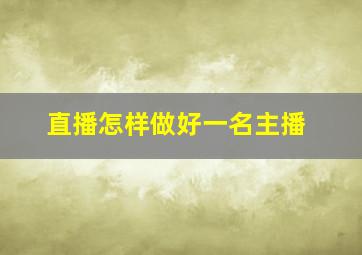 直播怎样做好一名主播